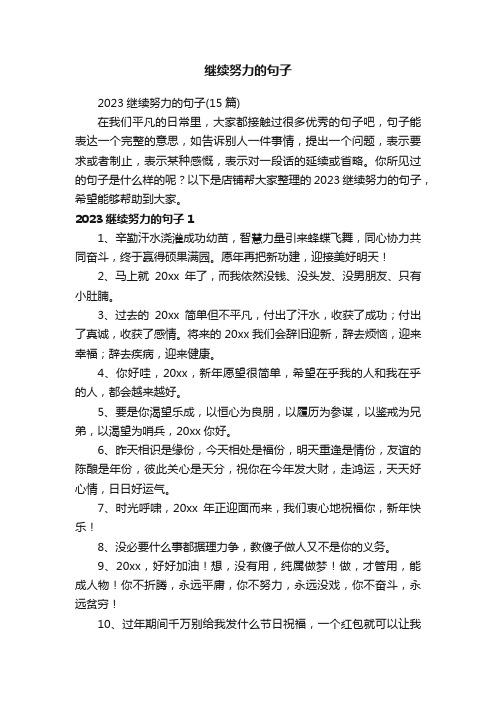 继续努力的句子

2023 继续努力的句子(15 篇)

在我们平凡的日常里，大家都接触过很多优秀的句子吧，句子能表达一个完整的意思，如告诉别人一件事情，提出一个问题，表示要求或者制止，表示某种感慨，表示对一段话的延续或省略。你所见过的句子是什么样的呢？以下是店铺帮大家整理的 2023 继续努力的句子，希望能够帮助到大家。

2023 继续努力的句子 1

1、辛勤汗水浇灌成功幼苗，智慧力量引来蜂蝶飞舞，同心协力共同奋斗，终于赢得硕果满园。愿年再把新功建，迎接美好明天！

2、马上就 20xx 年了，而我依然没钱、没头发、没男朋友、只有小肚腩。

3、过去的 20xx 简单但不平凡，付出了汗水，收获了成功；付出了真诚，收获了感情。将来的 20xx 我们会辞旧迎新，辞去烦恼，迎来幸福；辞去疾病，迎来健康。

4、你好哇，20xx，新年愿望很简单，希望在乎我的人和我在乎的人，都会越来越好。

5、要是你渴望乐成，以恒心为良朋，以履历为参谋，以鉴戒为兄弟，以渴望为哨兵，20xx 你好。

6、昨天相识是缘份，今天相处是福份，明天重逢是情份，友谊的陈酿是年份，彼此关心是天分，祝你在今年发大财，走鸿运，天天好心情，日日好运气。

7、时光呼啸，20xx 年正迎面而来，我们衷心地祝福你，新年快乐！

8、没必要什么事都据理力争，教傻子做人又不是你的义务。

9、20xx，好好加油！想，没有用，纯属做梦！做，才管用，能成人物！你不折腾，永远平庸，你不努力，永远没戏，你不奋斗，永远贫穷！

10、过年期间千万别给我发什么节日祝福，一个红包就可以让我